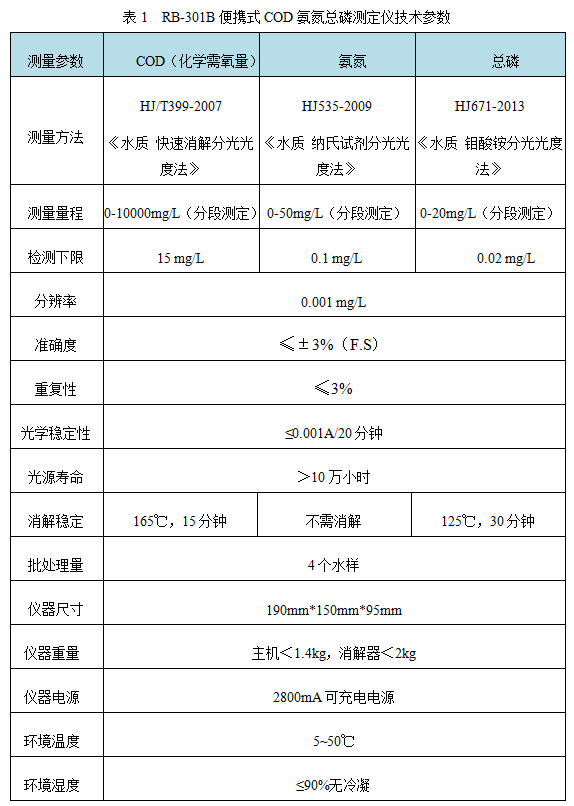 表 1 RB-301B 便携式 COD 氨氮总磷测定仪技术参数

| 测量参数 | COD（化学需氧量） | 氨氮 | 总磷 |
|---|---|---|---|
| 测量方法 | HJ/T399-2007 《水质 快速消解分光光度法》 | HJ535-2009 《水质 纳氏试剂分光光度法》 | HJ671-2013 《水质 钼酸铵分光光度法》 |
| 测量量程 | 0-10000mg/L（分段测定） | 0-50mg/L（分段测定） | 0-20mg/L（分段测定） |
| 检测下限 | 15 mg/L | 0.1 mg/L | 0.02 mg/L |
| 分辨率 | 0.001 mg/L | | |
| 准确度 | ≤±3%（F.S） | | |
| 重复性 | ≤3% | | |
| 光学稳定性 | ≤0.001A/20 分钟 | | |
| 光源寿命 | ＞10 万小时 | | |
| 消解稳定 | 165℃，15 分钟 | 不需消解 | 125℃，30 分钟 |
| 批处理量 | 4 个水样 | | |
| 仪器尺寸 | 190mm*150mm*95mm | | |
| 仪器重量 | 主机＜1.4kg，消解器＜2kg | | |
| 仪器电源 | 2800mA 可充电电源 | | |
| 环境温度 | 5~50℃ | | |
| 环境湿度 | ≤90%无冷凝 | | |